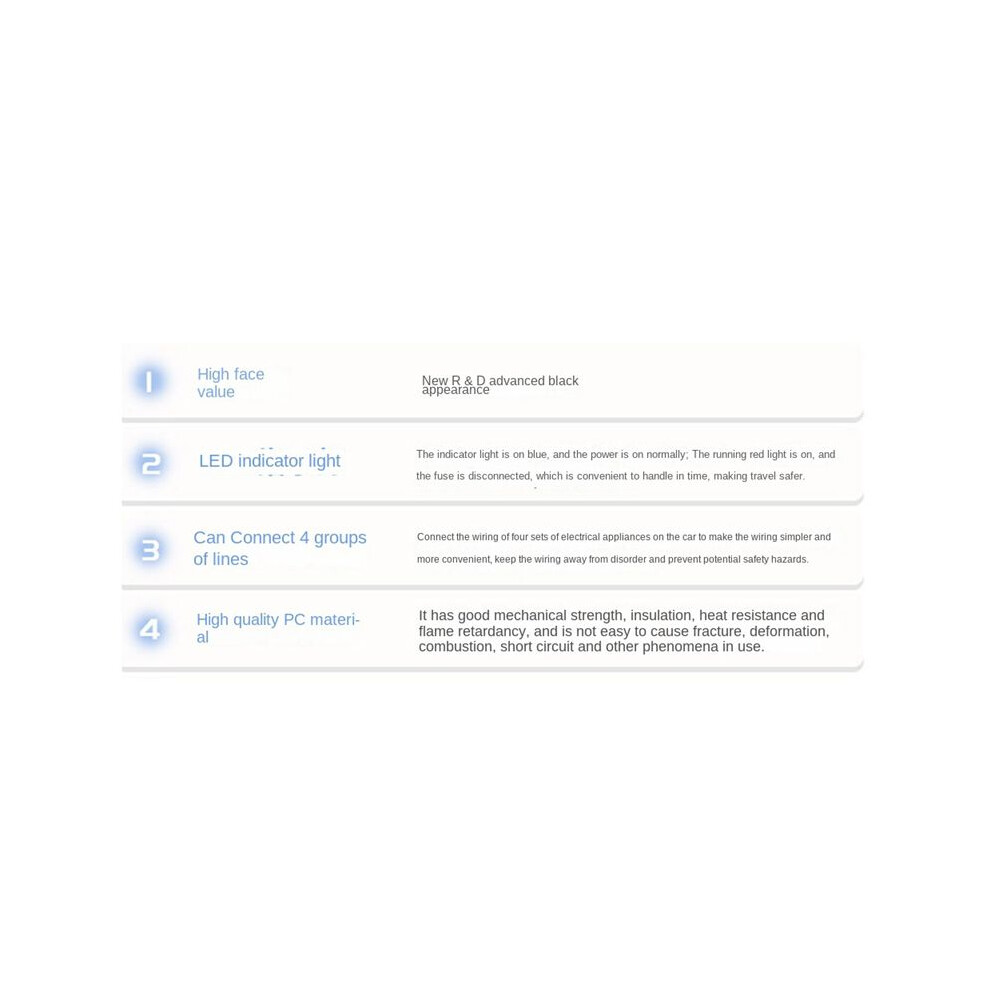 1

High face value

New R & D advanced black appearance

2

LED indicator light

The indicator light is on blue, and the power is on normally; The running red light is on, and the fuse is disconnected, which is convenient to handle in time, making travel safer.

3

Can Connect 4 groups of lines

Connect the wiring of four sets of electrical appliances on the car to make the wiring simpler and more convenient, keep the wiring away from disorder and prevent potential safety hazards.

4

High quality PC material

It has good mechanical strength, insulation, heat resistance and flame retardancy, and is not easy to cause fracture, deformation, combustion, short circuit and other phenomena in use.